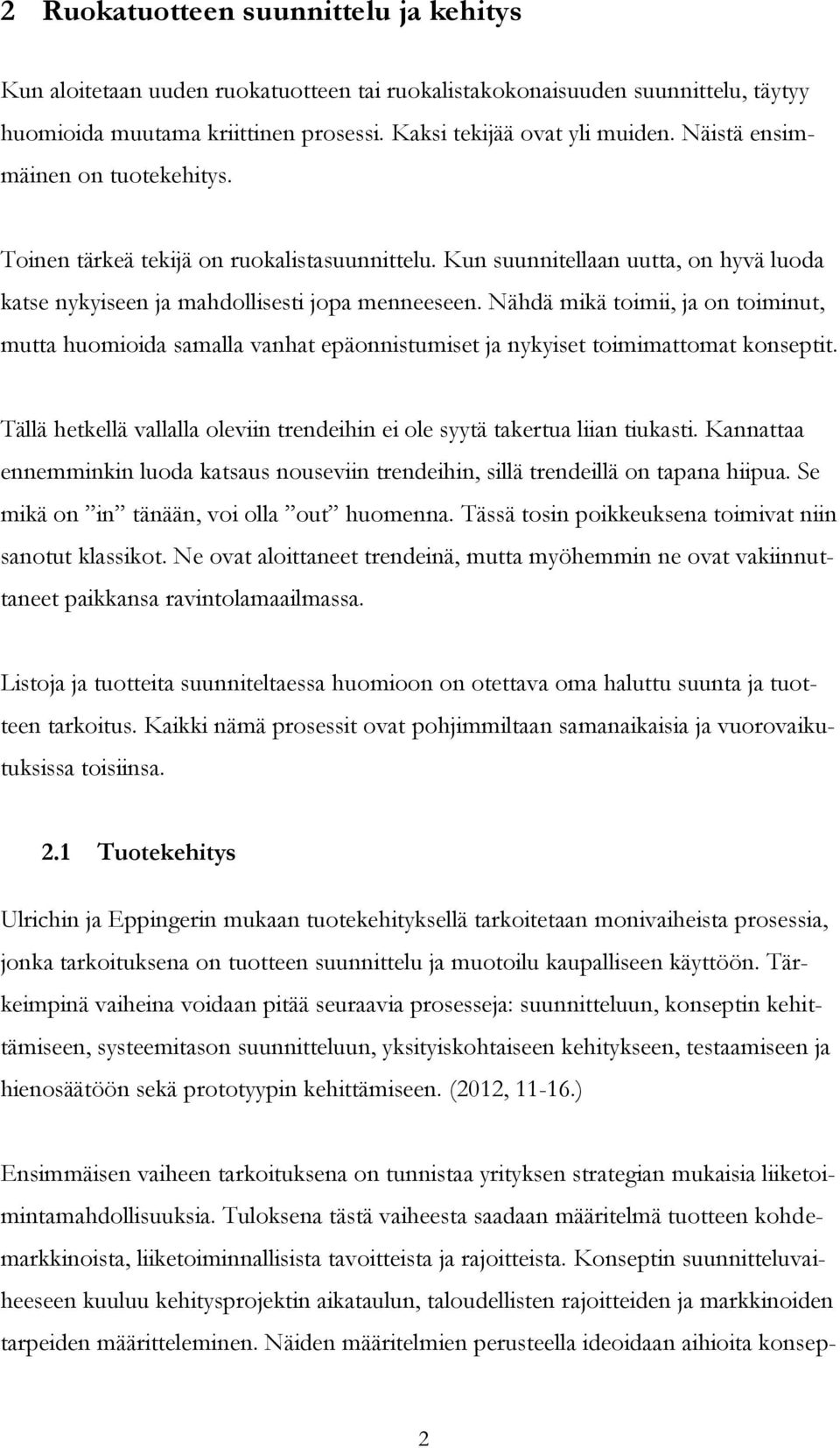 2 Ruokatuotteen suunnittelu ja kehitys

Kun aloitetaan uuden ruokatuotteen tai ruokalistakokonaisuuden suunnittelu, täytyy huomioida muutama kriittinen prosessi. Kaksi tekijää ovat yli muiden. Näistä ensimmäinen on tuotekehitys.

Toinen tärkeä tekijä on ruokalistasuunnittelu. Kun suunnitellaan uutta, on hyvä luoda katse nykyiseen ja mahdollisesti jopa menneeseen. Nähdä mikä toimii, ja on toiminut, mutta huomioida samalla vanhat epäonnistumiset ja nykyiset toimimattomat konseptit.

Tällä hetkellä vallalla oleviin trendeihin ei ole syytä takertua liian tiukasti. Kannattaa ennemminkin luoda katsaus nouseviin trendeihin, sillä trendeillä on tapana hiipua. Se mikä on ”in” tänään, voi olla ”out” huomenna. Tässä tosin poikkeuksena toimivat niin sanotut klassikot. Ne ovat aloittaneet trendeinä, mutta myöhemmin ne ovat vakiinnuttaneet paikkansa ravintolamaailmassa.

Listoja ja tuotteita suunniteltaessa huomioon on otettava oma haluttu suunta ja tuotteen tarkoitus. Kaikki nämä prosessit ovat pohjimmiltaan samanaikaisia ja vuorovaikutuksissa toisiinsa.

2.1 Tuotekehitys

Ulrichin ja Eppingerin mukaan tuotekehityksellä tarkoitetaan monivaiheista prosessia, jonka tarkoituksena on tuotteen suunnittelu ja muotoilu kaupalliseen käyttöön. Tärkeimpinä vaiheina voidaan pitää seuraavia prosesseja: suunnitteluun, konseptin kehittämiseen, systeemitason suunnitteluun, yksityiskohtaiseen kehitykseen, testaamiseen ja hienosäätöön sekä prototyypin kehittämiseen. (2012, 11-16.)

Ensimmäisen vaiheen tarkoituksena on tunnistaa yrityksen strategian mukaisia liiketoimintamahdollisuuksia. Tuloksena tästä vaiheesta saadaan määritelmä tuotteen kohdemarkkinoista, liiketoiminnallisista tavoitteista ja rajoitteista. Konseptin suunnitteluvaiheeseen kuuluu kehitysprojektin aikataulun, taloudellisten rajoitteiden ja markkinoiden tarpeiden määritteleminen. Näiden määritelmien perusteella ideoidaan aihioita konsep-

2